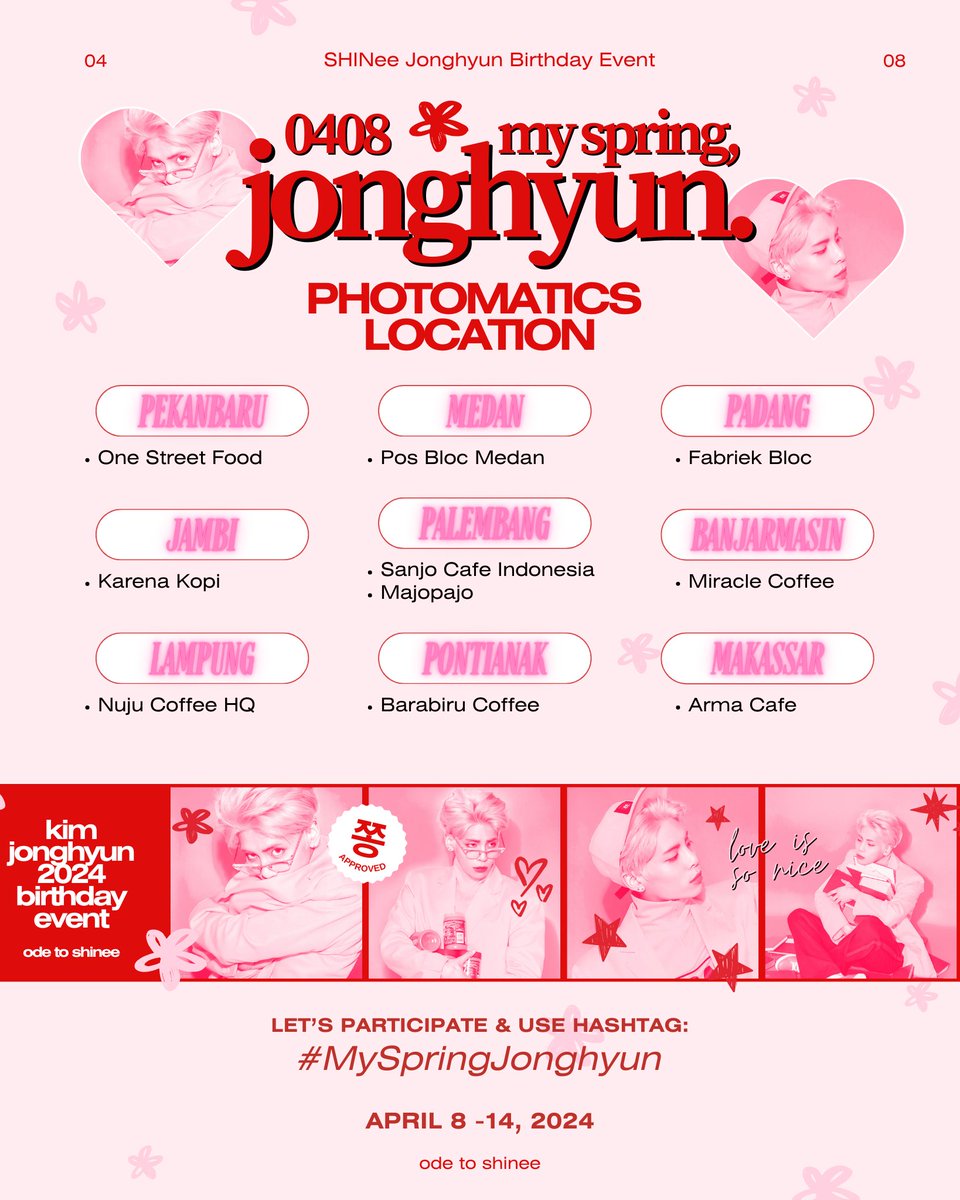 04 SHINee Jonghyun Birthday Event 08

0408 my spring, jonghyun.

PHOTOMATICS LOCATION

PEKANBARU
• One Street Food

MEDAN
• Pos Bloc Medan

PADANG
• Fabriek Bloc

JAMBI
• Karena Kopi

PALEMBANG
• Sanjo Cafe Indonesia
• Majopajo

BANJARMASIN
• Miracle Coffee

LAMPUNG
• Nuju Coffee HQ

PONTIANAK
• Barabiru Coffee

MAKASSAR
• Arma Cafe

kim jonghyun 2024 birthday event

ode to shinee

쫑 APPROVED

love is so nice

LET'S PARTICIPATE & USE HASHTAG:
#MySpringJonghyun

APRIL 8 -14, 2024

ode to shinee